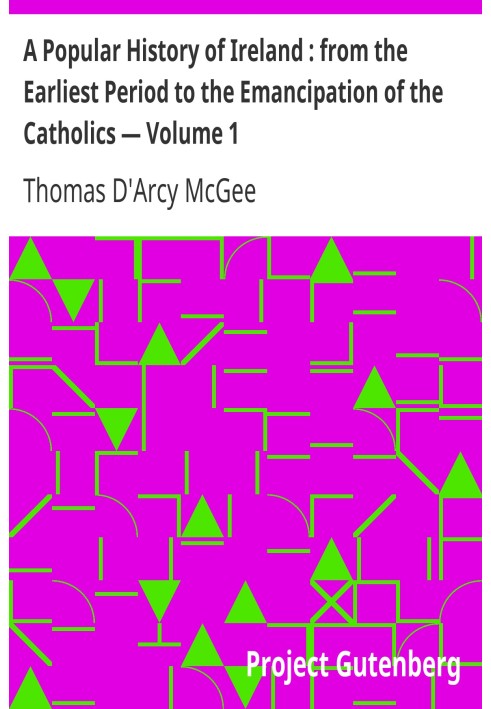 A Popular History of Ireland : from the Earliest Period to the Emancipation of the Catholics — Volume 1

Thomas D'Arcy McGee

Project Gutenberg